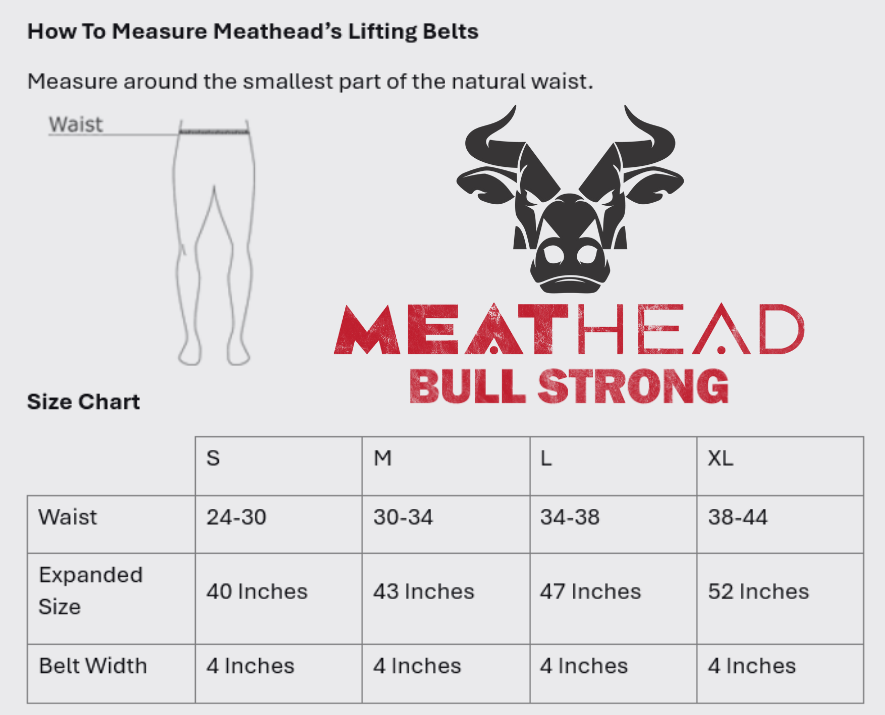 How To Measure Meathead's Lifting Belts

Measure around the smallest part of the natural waist.

Waist

MEATHEAD
BULL STRONG

Size Chart

| | S | M | L | XL |
|---|---|---|---|---|
| Waist | 24-30 | 30-34 | 34-38 | 38-44 |
| Expanded Size | 40 Inches | 43 Inches | 47 Inches | 52 Inches |
| Belt Width | 4 Inches | 4 Inches | 4 Inches | 4 Inches |